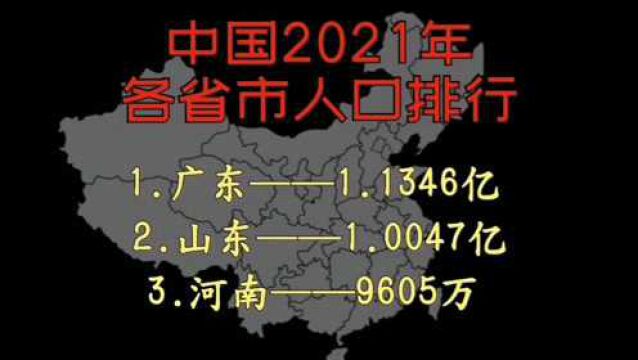 中国2021年
各省市人口排行

1.广东——1.1346亿
2.山东——1.0047亿
3.河南——9605万